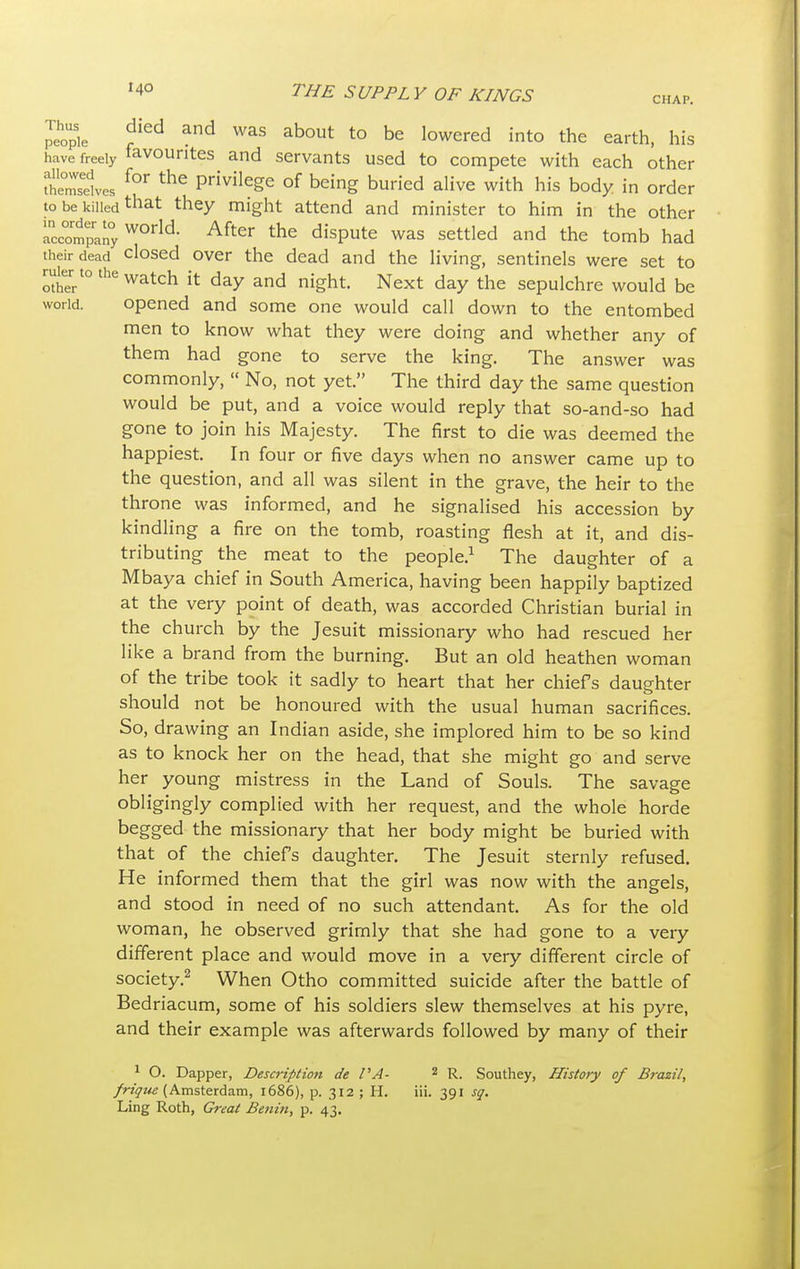 140 THE SUPPLY OF KINGS CHAP.

Thus people have freely allowed themselves to be killed in order to accompany their dead ruler to the other world.

died and was about to be lowered into the earth, his favourites and servants used to compete with each other for the privilege of being buried alive with his body in order that they might attend and minister to him in the other world. After the dispute was settled and the tomb had closed over the dead and the living, sentinels were set to watch it day and night. Next day the sepulchre would be opened and some one would call down to the entombed men to know what they were doing and whether any of them had gone to serve the king. The answer was commonly, " No, not yet." The third day the same question would be put, and a voice would reply that so-and-so had gone to join his Majesty. The first to die was deemed the happiest. In four or five days when no answer came up to the question, and all was silent in the grave, the heir to the throne was informed, and he signalised his accession by kindling a fire on the tomb, roasting flesh at it, and distributing the meat to the people.$^1$ The daughter of a Mbaya chief in South America, having been happily baptized at the very point of death, was accorded Christian burial in the church by the Jesuit missionary who had rescued her like a brand from the burning. But an old heathen woman of the tribe took it sadly to heart that her chief's daughter should not be honoured with the usual human sacrifices. So, drawing an Indian aside, she implored him to be so kind as to knock her on the head, that she might go and serve her young mistress in the Land of Souls. The savage obligingly complied with her request, and the whole horde begged the missionary that her body might be buried with that of the chief's daughter. The Jesuit sternly refused. He informed them that the girl was now with the angels, and stood in need of no such attendant. As for the old woman, he observed grimly that she had gone to a very different place and would move in a very different circle of society.$^2$ When Otho committed suicide after the battle of Bedriacum, some of his soldiers slew themselves at his pyre, and their example was afterwards followed by many of their

$^1$ O. Dapper, Description de l'Afrique (Amsterdam, 1686), p. 312 ; H. Ling Roth, Great Benin, p. 43.

$^2$ R. Southey, History of Brazil, iii. 391 sq.